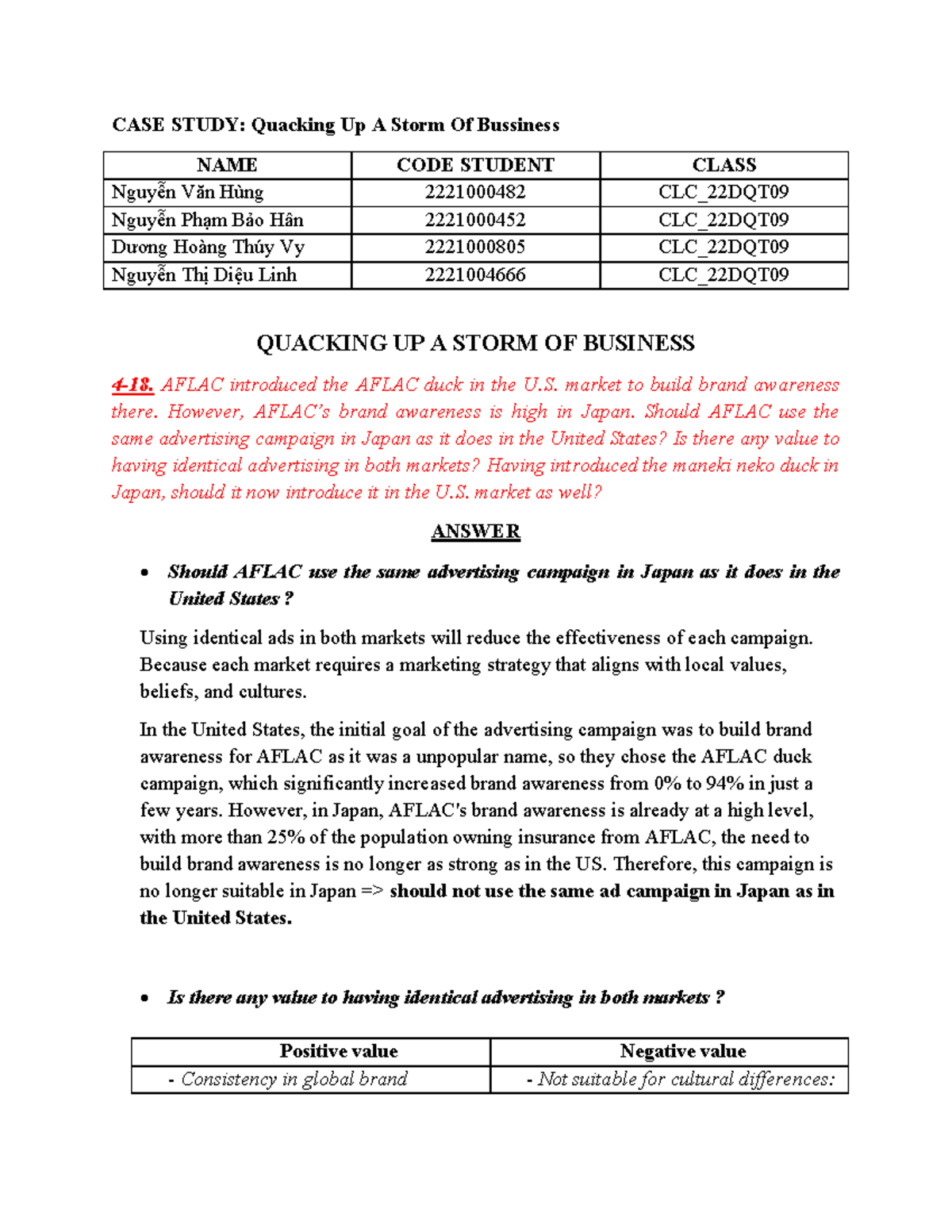 CASE STUDY: Quacking Up A Storm Of Bussiness

| NAME | CODE STUDENT | CLASS |
|---|---|---|
| Nguyễn Văn Hùng | 2221000482 | CLC_22DQT09 |
| Nguyễn Phạm Bảo Hân | 2221000452 | CLC_22DQT09 |
| Dương Hoàng Thúy Vy | 2221000805 | CLC_22DQT09 |
| Nguyễn Thị Diệu Linh | 2221004666 | CLC_22DQT09 |

QUACKING UP A STORM OF BUSINESS

4-18. AFLAC introduced the AFLAC duck in the U.S. market to build brand awareness there. However, AFLAC's brand awareness is high in Japan. Should AFLAC use the same advertising campaign in Japan as it does in the United States? Is there any value to having identical advertising in both markets? Having introduced the maneki neko duck in Japan, should it now introduce it in the U.S. market as well?

ANSWER

• Should AFLAC use the same advertising campaign in Japan as it does in the United States ?

Using identical ads in both markets will reduce the effectiveness of each campaign. Because each market requires a marketing strategy that aligns with local values, beliefs, and cultures.

In the United States, the initial goal of the advertising campaign was to build brand awareness for AFLAC as it was a unpopular name, so they chose the AFLAC duck campaign, which significantly increased brand awareness from 0% to 94% in just a few years. However, in Japan, AFLAC's brand awareness is already at a high level, with more than 25% of the population owning insurance from AFLAC, the need to build brand awareness is no longer as strong as in the US. Therefore, this campaign is no longer suitable in Japan => should not use the same ad campaign in Japan as in the United States.

• Is there any value to having identical advertising in both markets ?

| Positive value | Negative value |
|---|---|
| - Consistency in global brand | - Not suitable for cultural differences: |